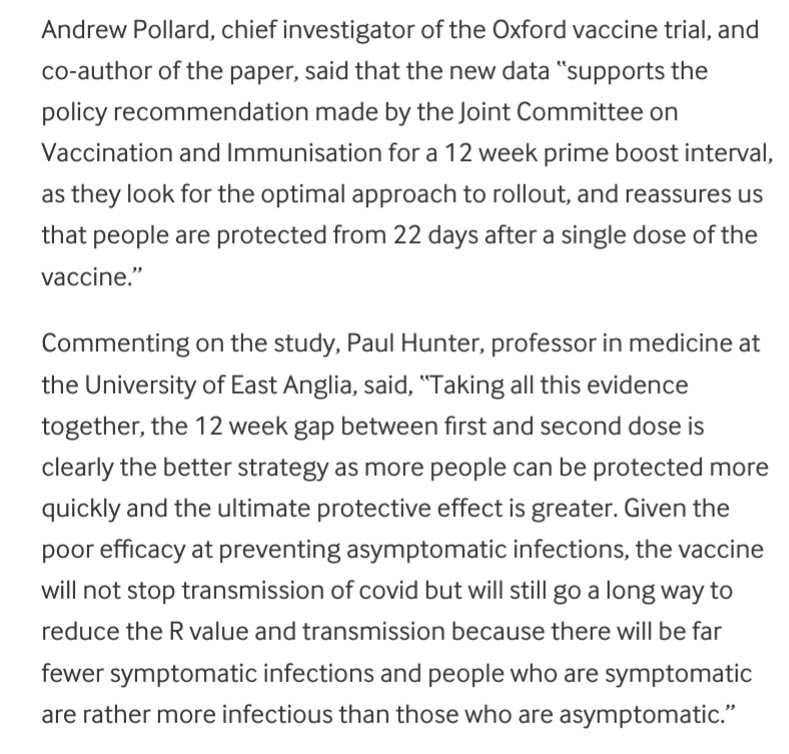 Andrew Pollard, chief investigator of the Oxford vaccine trial, and co-author of the paper, said that the new data "supports the policy recommendation made by the Joint Committee on Vaccination and Immunisation for a 12 week prime boost interval, as they look for the optimal approach to rollout, and reassures us that people are protected from 22 days after a single dose of the vaccine."

Commenting on the study, Paul Hunter, professor in medicine at the University of East Anglia, said, "Taking all this evidence together, the 12 week gap between first and second dose is clearly the better strategy as more people can be protected more quickly and the ultimate protective effect is greater. Given the poor efficacy at preventing asymptomatic infections, the vaccine will not stop transmission of covid but will still go a long way to reduce the R value and transmission because there will be far fewer symptomatic infections and people who are symptomatic are rather more infectious than those who are asymptomatic."